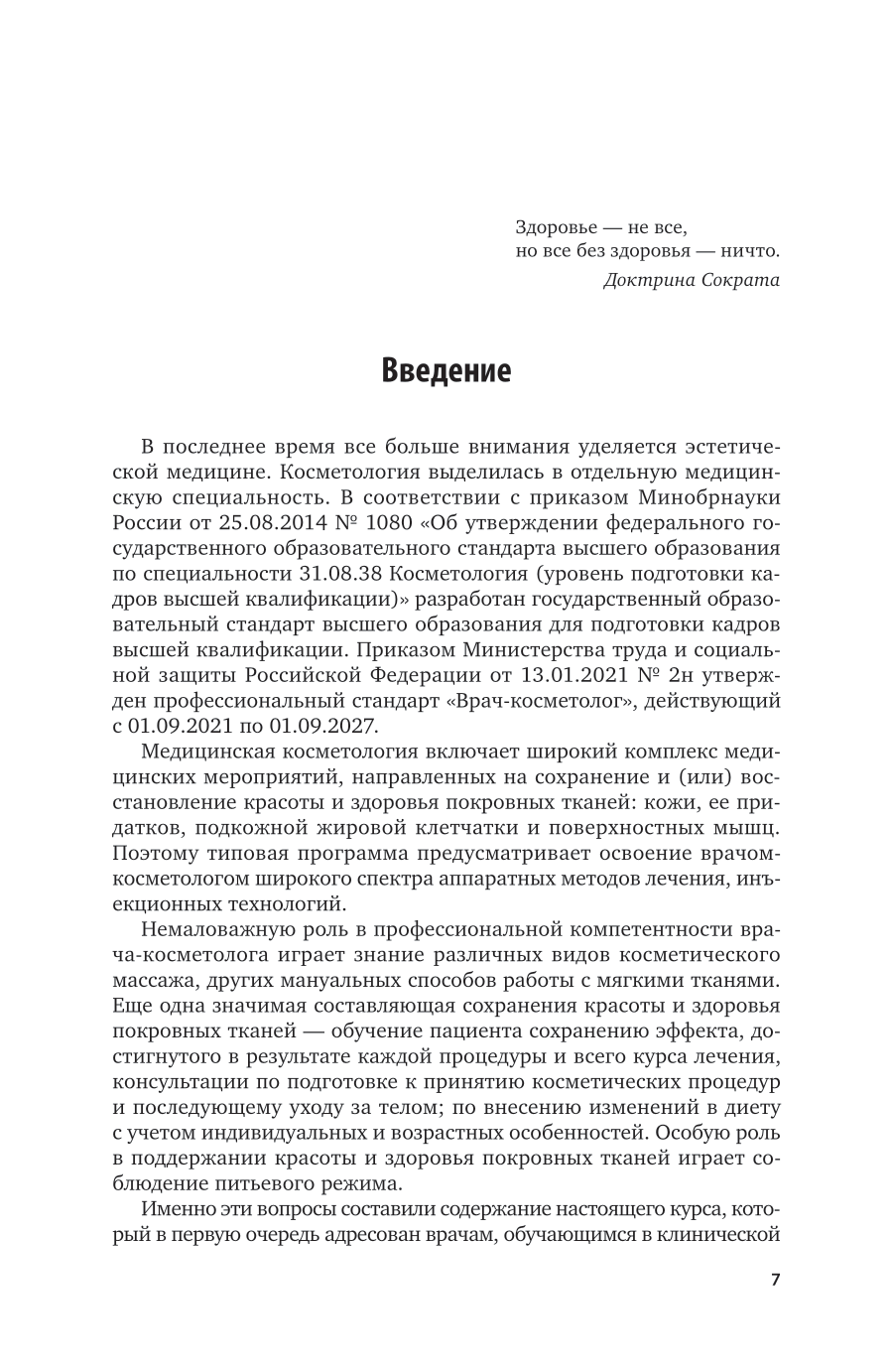 Здоровье — не все,
но все без здоровья — ничто.
Доктрина Сократа

Введение

В последнее время все больше внимания уделяется эстетической медицине. Косметология выделилась в отдельную медицинскую специальность. В соответствии с приказом Минобрнауки России от 25.08.2014 № 1080 «Об утверждении федерального государственного образовательного стандарта высшего образования по специальности 31.08.38 Косметология (уровень подготовки кадров высшей квалификации)» разработан государственный образовательный стандарт высшего образования для подготовки кадров высшей квалификации. Приказом Министерства труда и социальной защиты Российской Федерации от 13.01.2021 № 2н утвержден профессиональный стандарт «Врач-косметолог», действующий с 01.09.2021 по 01.09.2027.

Медицинская косметология включает широкий комплекс медицинских мероприятий, направленных на сохранение и (или) восстановление красоты и здоровья покровных тканей: кожи, ее придатков, подкожной жировой клетчатки и поверхностных мышц. Поэтому типовая программа предусматривает освоение врачом-косметологом широкого спектра аппаратных методов лечения, инъекционных технологий.

Немаловажную роль в профессиональной компетентности врача-косметолога играет знание различных видов косметического массажа, других мануальных способов работы с мягкими тканями. Еще одна значимая составляющая сохранения красоты и здоровья покровных тканей — обучение пациента сохранению эффекта, достигнутого в результате каждой процедуры и всего курса лечения, консультации по подготовке к принятию косметических процедур и последующему уходу за телом; по внесению изменений в диету с учетом индивидуальных и возрастных особенностей. Особую роль в поддержании красоты и здоровья покровных тканей играет соблюдение питьевого режима.

Именно эти вопросы составили содержание настоящего курса, который в первую очередь адресован врачам, обучающимся в клинической

7